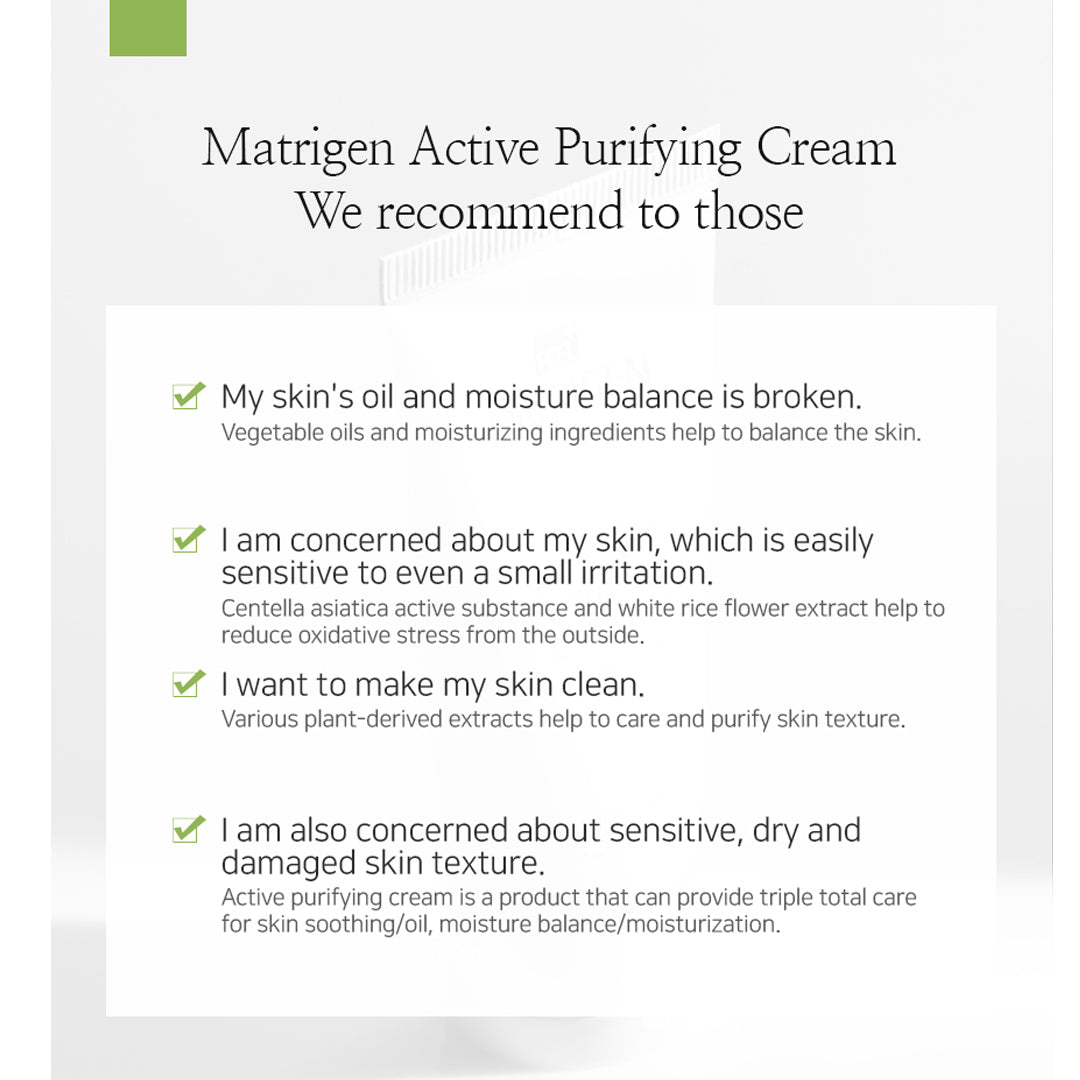 Matrigen Active Purifying Cream
We recommend to those

My skin's oil and moisture balance is broken.
Vegetable oils and moisturizing ingredients help to balance the skin.

I am concerned about my skin, which is easily sensitive to even a small irritation.
Centella asiatica active substance and white rice flower extract help to reduce oxidative stress from the outside.

I want to make my skin clean.
Various plant-derived extracts help to care and purify skin texture.

I am also concerned about sensitive, dry and damaged skin texture.
Active purifying cream is a product that can provide triple total care for skin soothing/oil, moisture balance/moisturization.